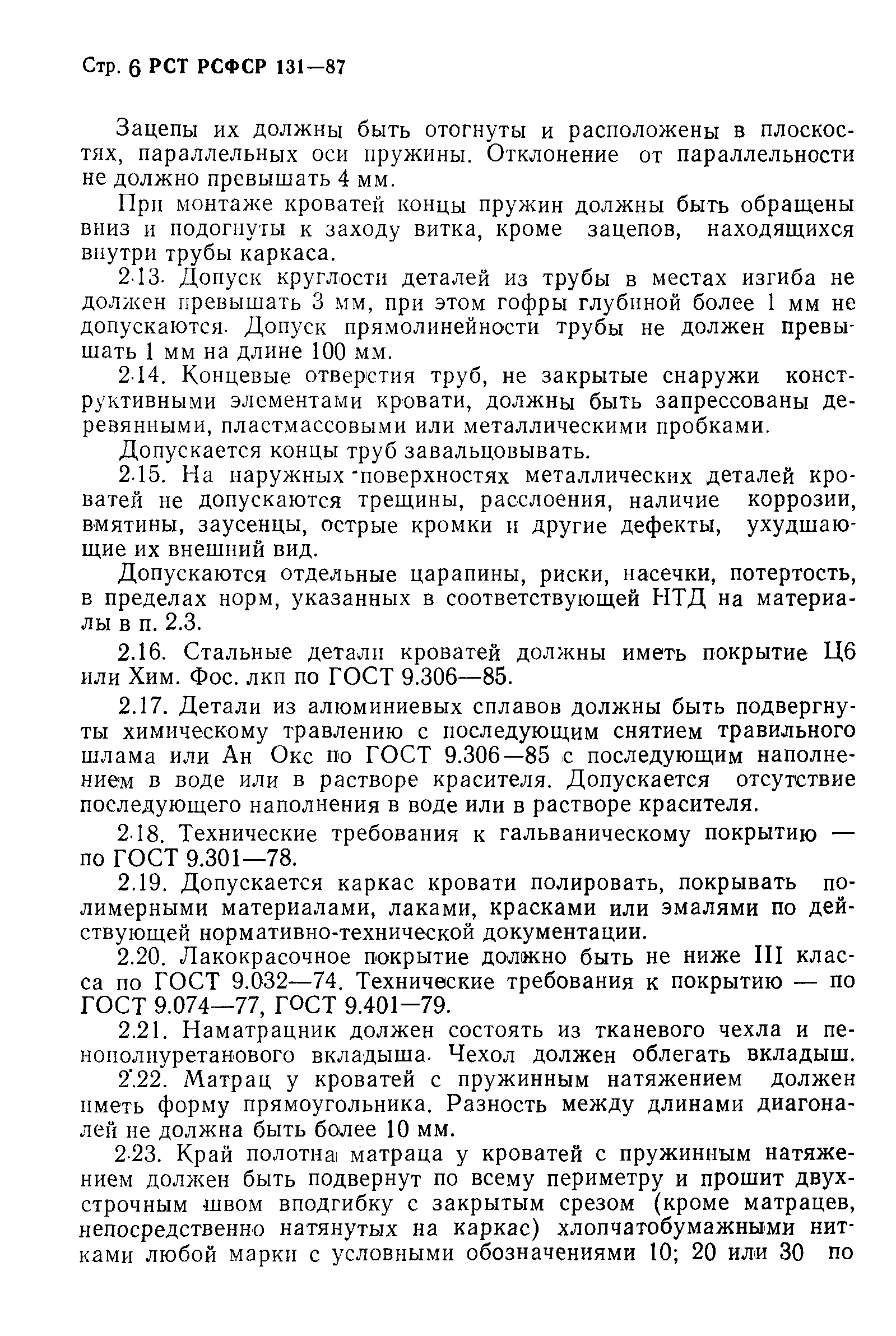 Стр. 6 РСТ РСФСР 131—87

Зацепы их должны быть отогнуты и расположены в плоскостях, параллельных оси пружины. Отклонение от параллельности не должно превышать 4 мм.

При монтаже кроватей концы пружин должны быть обращены вниз и подогнуты к заходу витка, кроме зацепов, находящихся внутри трубы каркаса.

2.13. Допуск круглости деталей из трубы в местах изгиба не должен превышать 3 мм, при этом гофры глубиной более 1 мм не допускаются. Допуск прямолинейности трубы не должен превышать 1 мм на длине 100 мм.

2.14. Концевые отверстия труб, не закрытые снаружи конструктивными элементами кровати, должны быть запрессованы деревянными, пластмассовыми или металлическими пробками.

Допускается концы труб завальцовывать.

2.15. На наружных поверхностях металлических деталей кроватей не допускаются трещины, расслоения, наличие коррозии, вмятины, заусенцы, острые кромки и другие дефекты, ухудшающие их внешний вид.

Допускаются отдельные царапины, риски, насечки, потертость, в пределах норм, указанных в соответствующей НТД на материалы в п. 2.3.

2.16. Стальные детали кроватей должны иметь покрытие Ц6 или Хим. Фос. лкп по ГОСТ 9.306—85.

2.17. Детали из алюминиевых сплавов должны быть подвергнуты химическому травлению с последующим снятием травильного шлама или Ан Окс по ГОСТ 9.306—85 с последующим наполнением в воде или в растворе красителя. Допускается отсутствие последующего наполнения в воде или в растворе красителя.

2.18. Технические требования к гальваническому покрытию — по ГОСТ 9.301—78.

2.19. Допускается каркас кровати полировать, покрывать полимерными материалами, лаками, красками или эмалями по действующей нормативно-технической документации.

2.20. Лакокрасочное покрытие должно быть не ниже III класса по ГОСТ 9.032—74. Технические требования к покрытию — по ГОСТ 9.074—77, ГОСТ 9.401—79.

2.21. Наматрацник должен состоять из тканевого чехла и пенополиуретанового вкладыша. Чехол должен облегать вкладыш.

2.22. Матрац у кроватей с пружинным натяжением должен иметь форму прямоугольника. Разность между длинами диагоналей не должна быть более 10 мм.

2.23. Край полотна матраца у кроватей с пружинным натяжением должен быть подвернут по всему периметру и прошит двухстрочным швом вподгибку с закрытым срезом (кроме матрацев, непосредственно натянутых на каркас) хлопчатобумажными нитками любой марки с условными обозначениями 10; 20 или 30 по